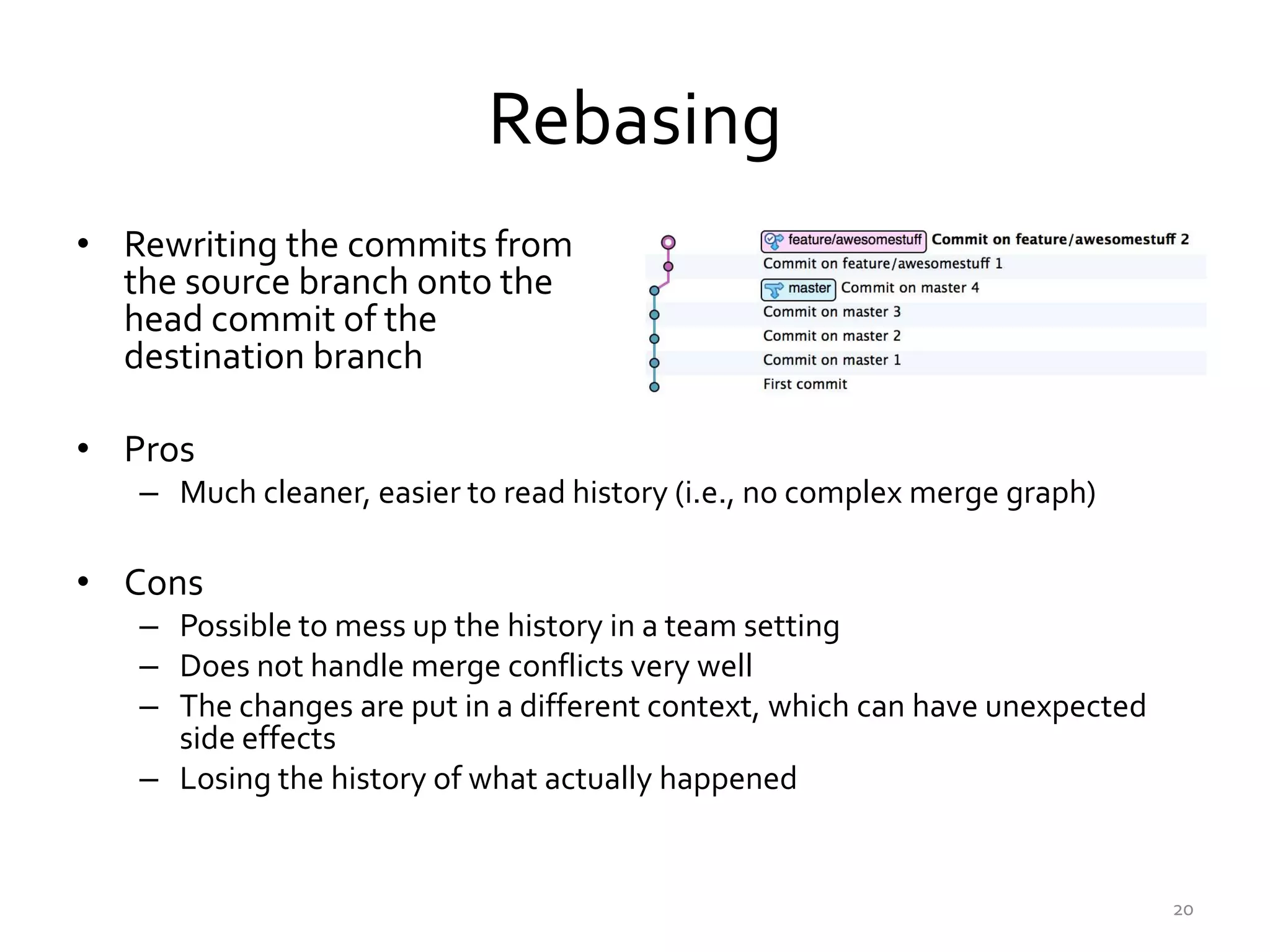 Rebasing

• Rewriting the commits from the source branch onto the head commit of the destination branch

feature/awesomestuff Commit on feature/awesomestuff 2
Commit on feature/awesomestuff 1
master Commit on master 4
Commit on master 3
Commit on master 2
Commit on master 1
First commit

• Pros
– Much cleaner, easier to read history (i.e., no complex merge graph)

• Cons
– Possible to mess up the history in a team setting
– Does not handle merge conflicts very well
– The changes are put in a different context, which can have unexpected side effects
– Losing the history of what actually happened

20